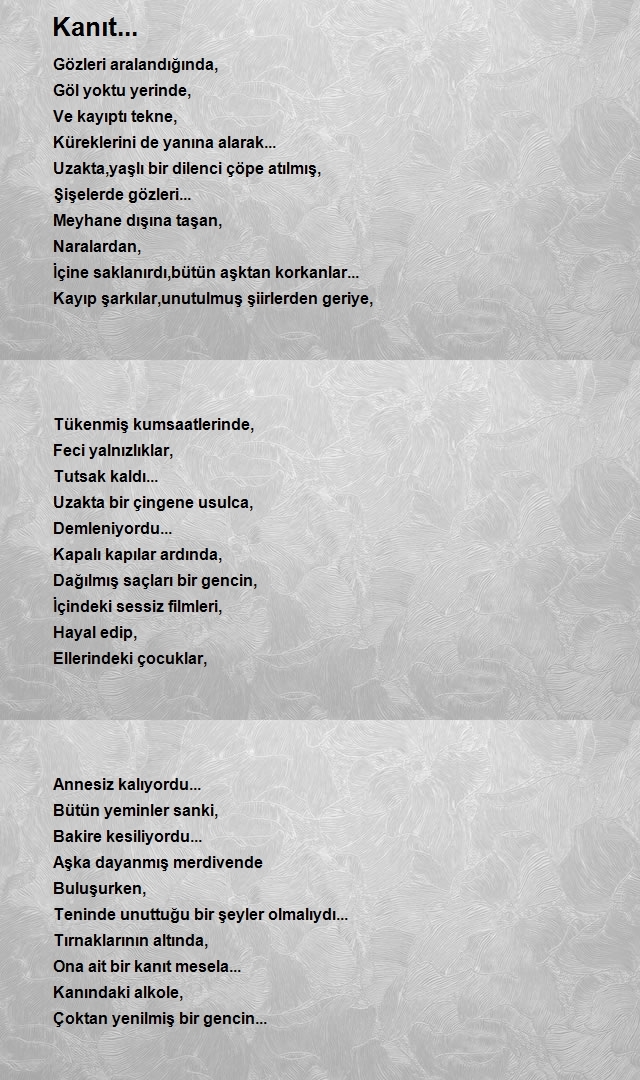 Kanıt...

Gözleri aralandığında,
Göl yoktu yerinde,
Ve kayıptı tekne,
Küreklerini de yanına alarak...
Uzakta,yaşlı bir dilenci çöpe atılmış,
Şişelerde gözleri...
Meyhane dışına taşan,
Naralardan,
İçine saklanırdı,bütün aşktan korkanlar...
Kayıp şarkılar,unutulmuş şiirlerden geriye,

Tükenmiş kumsaatlerinde,
Feci yalnızlıklar,
Tutsak kaldı...
Uzakta bir çingene usulca,
Demleniyordu...
Kapalı kapılar ardında,
Dağılmış saçları bir gencin,
İçindeki sessiz filmleri,
Hayal edip,
Ellerindeki çocuklar,

Annesiz kalıyordu...
Bütün yeminler sanki,
Bakire kesiliyordu...
Aşka dayanmış merdivende
Buluşurken,
Teninde unuttuğu bir şeyler olmalıydı...
Tırnaklarının altında,
Ona ait bir kanıt mesela...
Kanındaki alkole,
Çoktan yenilmiş bir gencin...